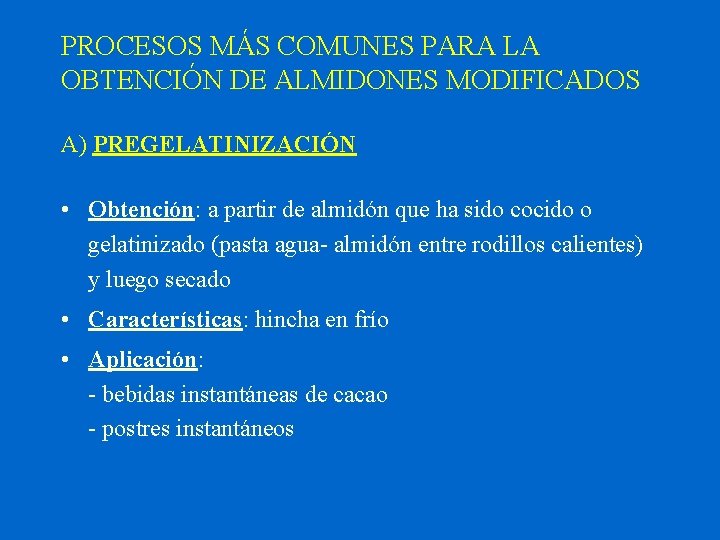 PROCESOS MÁS COMUNES PARA LA OBTENCIÓN DE ALMIDONES MODIFICADOS

A) PREGELATINIZACIÓN

• Obtención: a partir de almidón que ha sido cocido o gelatinizado (pasta agua- almidón entre rodillos calientes) y luego secado
• Características: hincha en frío
• Aplicación:
- bebidas instantáneas de cacao
- postres instantáneos